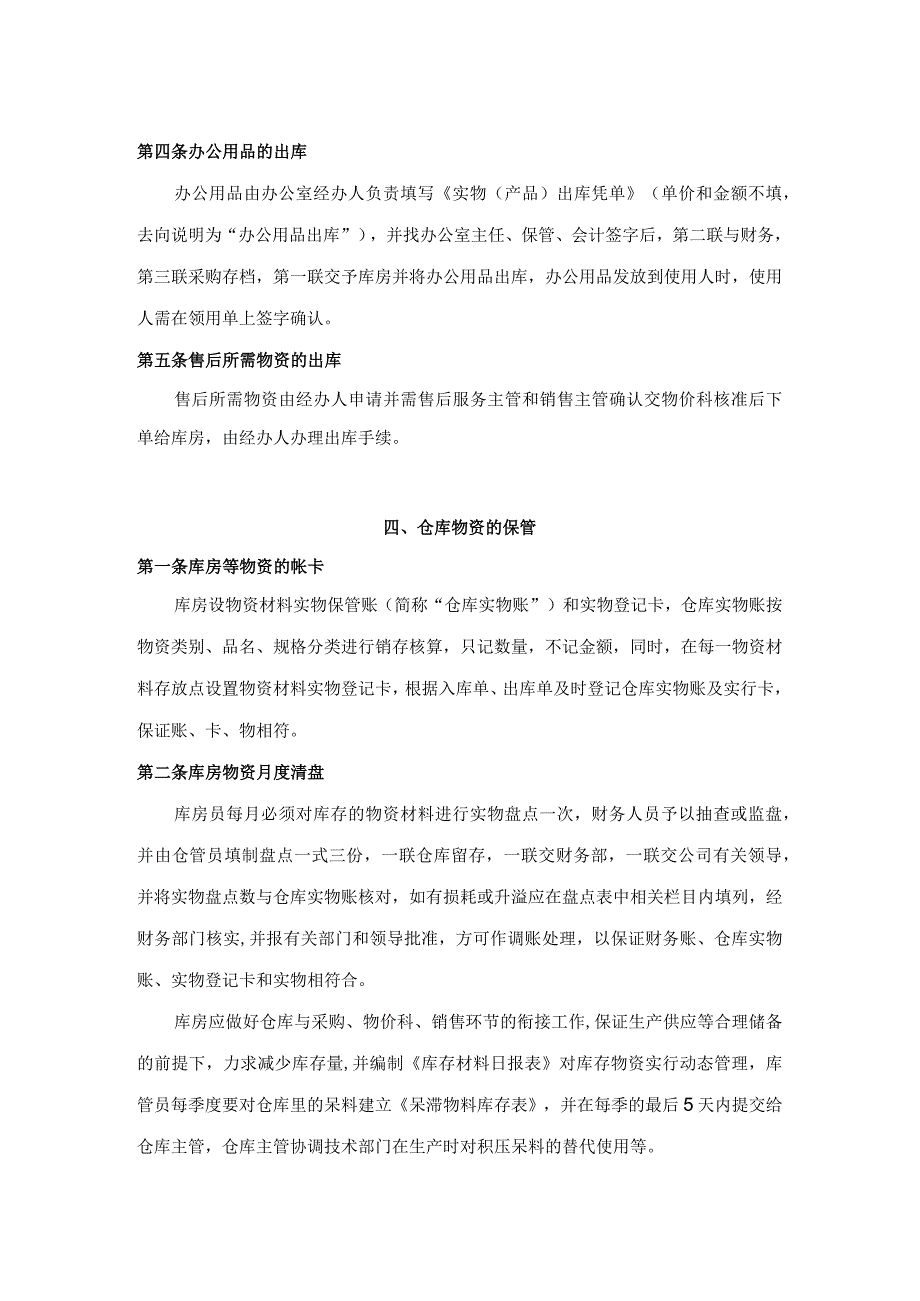 第四条办公用品的出库

办公用品由办公室经办人负责填写《实物（产品）出库凭单》（单价和金额不填，去向说明为“办公用品出库”），并找办公室主任、保管、会计签字后，第二联与财务，第三联采购存档，第一联交予库房并将办公用品出库，办公用品发放到使用人时，使用人需在领用单上签字确认。

第五条售后所需物资的出库

售后所需物资由经办人申请并需售后服务主管和销售主管确认交物价科核准后下单给库房，由经办人办理出库手续。

四、仓库物资的保管

第一条库房等物资的帐卡

库房设物资材料实物保管账（简称“仓库实物账”）和实物登记卡，仓库实物账按物资类别、品名、规格分类进行销存核算，只记数量，不记金额，同时，在每一物资材料存放点设置物资材料实物登记卡，根据入库单、出库单及时登记仓库实物账及实行卡，保证账、卡、物相符。

第二条库房物资月度清盘

库房员每月必须对库存的物资材料进行实物盘点一次，财务人员予以抽查或监盘，并由仓管员填制盘点一式三份，一联仓库留存，一联交财务部，一联交公司有关领导，并将实物盘点数与仓库实物账核对，如有损耗或升溢应在盘点表中相关栏目内填列，经财务部门核实，并报有关部门和领导批准，方可作调账处理，以保证财务账、仓库实物账、实物登记卡和实物相符合。

库房应做好仓库与采购、物价科、销售环节的衔接工作，保证生产供应等合理储备的前提下，力求减少库存量，并编制《库存材料日报表》对库存物资实行动态管理，库管员每季度要对仓库里的呆料建立《呆滞物料库存表》，并在每季的最后5天内提交给仓库主管，仓库主管协调技术部门在生产时对积压呆料的替代使用等。